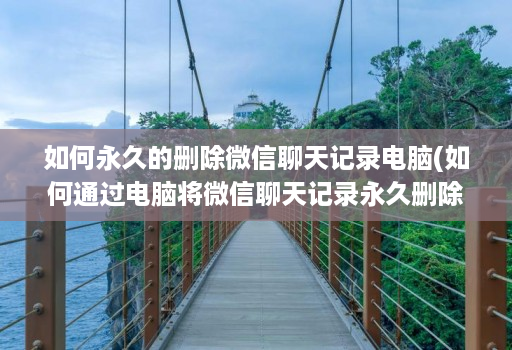 如何永久的删除微信聊天记录电脑(如何通过电脑将微信聊天记录永久删除